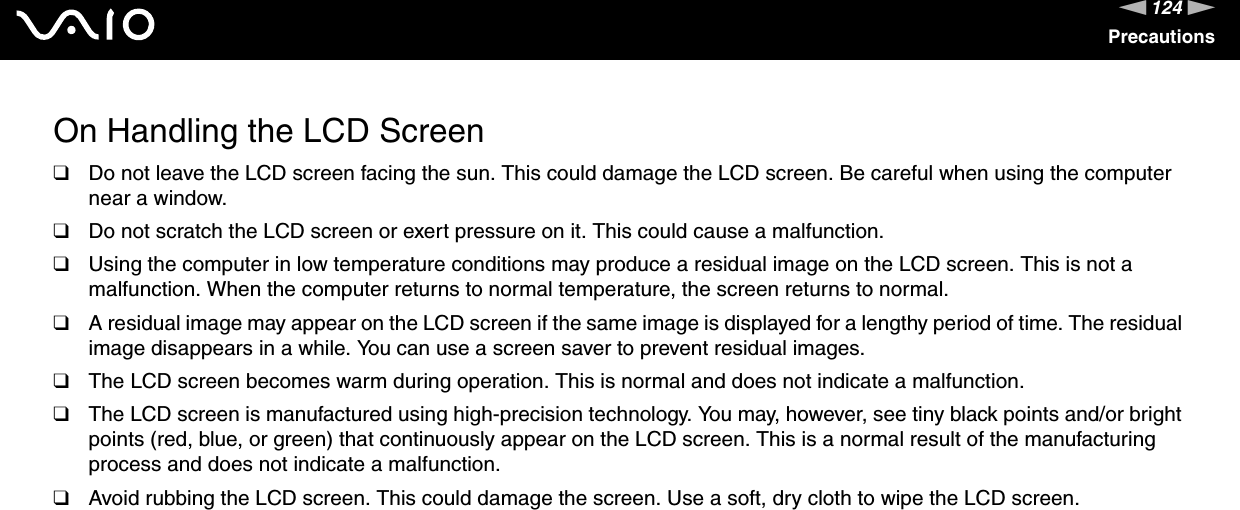 VAIO

124

Precautions

On Handling the LCD Screen

❑ Do not leave the LCD screen facing the sun. This could damage the LCD screen. Be careful when using the computer near a window.

❑ Do not scratch the LCD screen or exert pressure on it. This could cause a malfunction.

❑ Using the computer in low temperature conditions may produce a residual image on the LCD screen. This is not a malfunction. When the computer returns to normal temperature, the screen returns to normal.

❑ A residual image may appear on the LCD screen if the same image is displayed for a lengthy period of time. The residual image disappears in a while. You can use a screen saver to prevent residual images.

❑ The LCD screen becomes warm during operation. This is normal and does not indicate a malfunction.

❑ The LCD screen is manufactured using high-precision technology. You may, however, see tiny black points and/or bright points (red, blue, or green) that continuously appear on the LCD screen. This is a normal result of the manufacturing process and does not indicate a malfunction.

❑ Avoid rubbing the LCD screen. This could damage the screen. Use a soft, dry cloth to wipe the LCD screen.